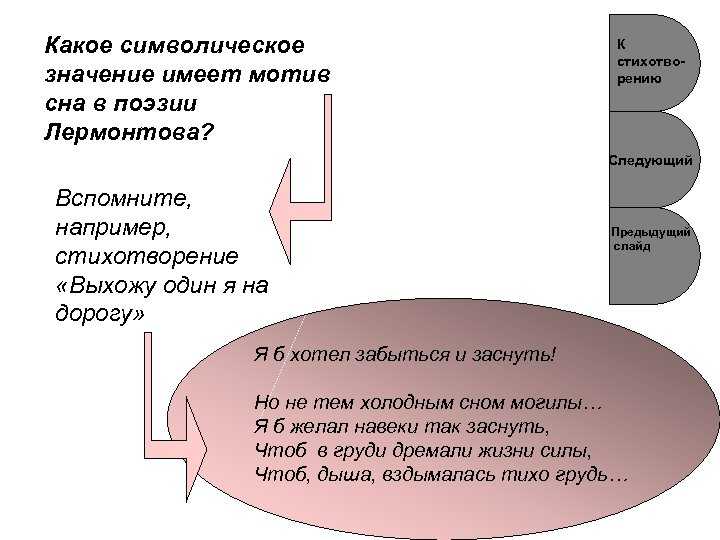 Какое символическое значение имеет мотив сна в поэзии Лермонтова?

Вспомните, например, стихотворение «Выхожу один я на дорогу»

Я б хотел забыться и заснуть!

Но не тем холодным сном могилы…
Я б желал навеки так заснуть,
Чтоб в груди дремали жизни силы,
Чтоб, дыша, вздымалась тихо грудь…

К стихотворению

Следующий

Предыдущий слайд